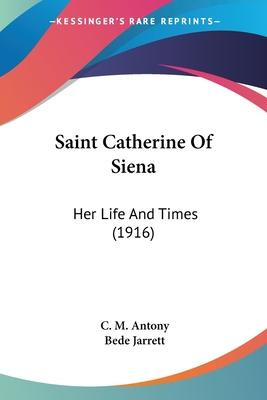 —KESSINGER'S RARE REPRINTS—

Saint Catherine Of Siena

Her Life And Times (1916)

C. M. Antony
Bede Jarrett